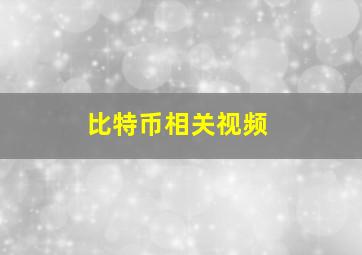 比特币相关视频